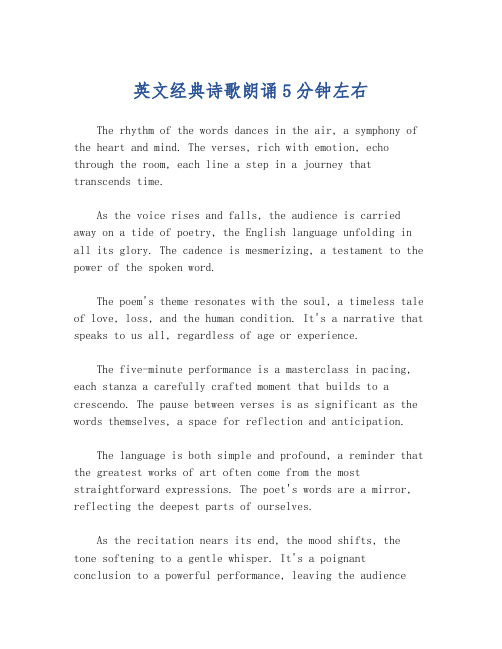 英文经典诗歌朗诵5分钟左右

The rhythm of the words dances in the air, a symphony of the heart and mind. The verses, rich with emotion, echo through the room, each line a step in a journey that transcends time.

As the voice rises and falls, the audience is carried away on a tide of poetry, the English language unfolding in all its glory. The cadence is mesmerizing, a testament to the power of the spoken word.

The poem's theme resonates with the soul, a timeless tale of love, loss, and the human condition. It's a narrative that speaks to us all, regardless of age or experience.

The five-minute performance is a masterclass in pacing, each stanza a carefully crafted moment that builds to a crescendo. The pause between verses is as significant as the words themselves, a space for reflection and anticipation.

The language is both simple and profound, a reminder that the greatest works of art often come from the most straightforward expressions. The poet's words are a mirror, reflecting the deepest parts of ourselves.

As the recitation nears its end, the mood shifts, the tone softening to a gentle whisper. It's a poignant conclusion to a powerful performance, leaving the audience